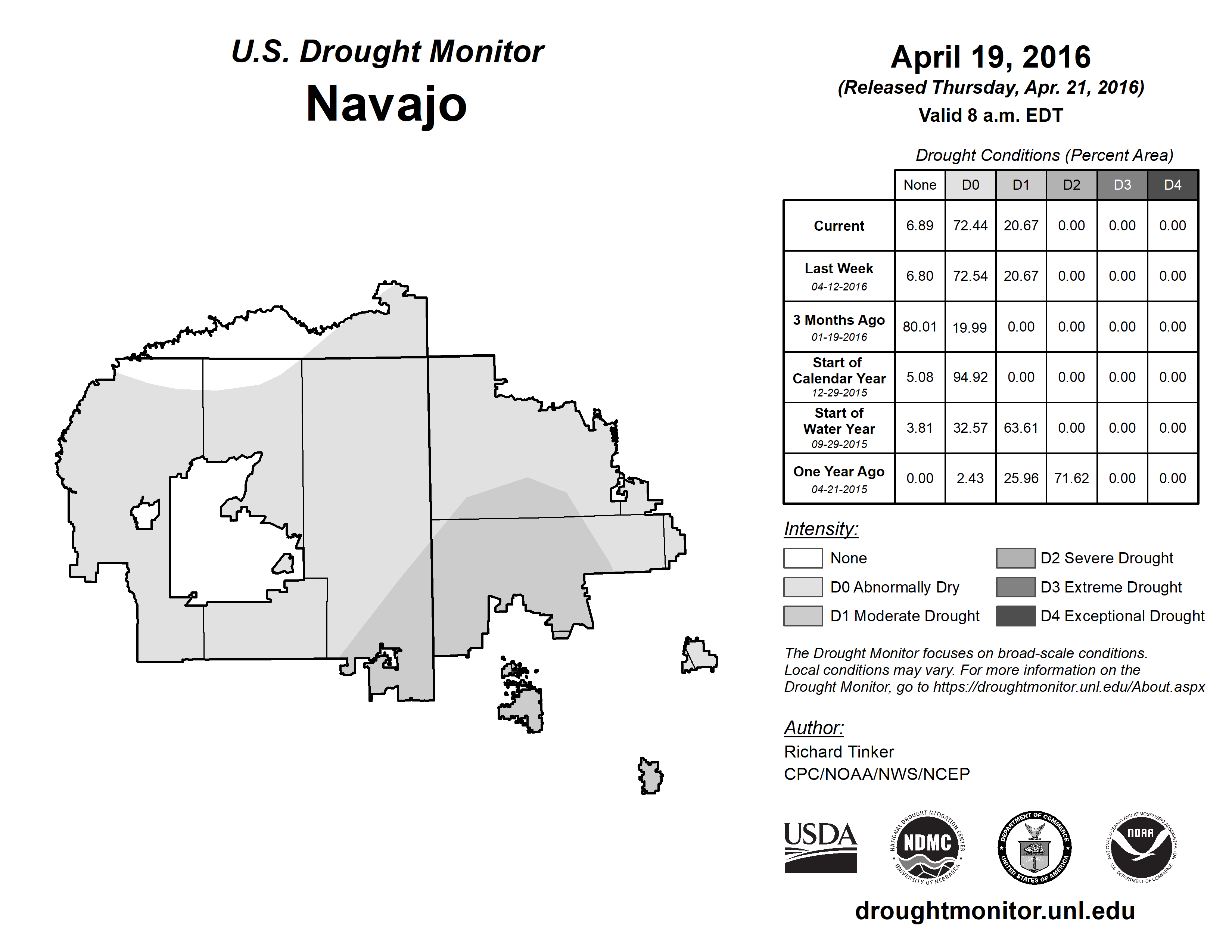 U.S. Drought Monitor
Navajo

April 19, 2016
(Released Thursday, Apr. 21, 2016)
Valid 8 a.m. EDT

Drought Conditions (Percent Area)

| | None | D0 | D1 | D2 | D3 | D4 |
|---|---|---|---|---|---|---|
| Current | 6.89 | 72.44 | 20.67 | 0.00 | 0.00 | 0.00 |
| Last Week 04-12-2016 | 6.80 | 72.54 | 20.67 | 0.00 | 0.00 | 0.00 |
| 3 Months Ago 01-19-2016 | 80.01 | 19.99 | 0.00 | 0.00 | 0.00 | 0.00 |
| Start of Calendar Year 12-29-2015 | 5.08 | 94.92 | 0.00 | 0.00 | 0.00 | 0.00 |
| Start of Water Year 09-29-2015 | 3.81 | 32.57 | 63.61 | 0.00 | 0.00 | 0.00 |
| One Year Ago 04-21-2015 | 0.00 | 2.43 | 25.96 | 71.62 | 0.00 | 0.00 |

Intensity:
None
D0 Abnormally Dry
D1 Moderate Drought
D2 Severe Drought
D3 Extreme Drought
D4 Exceptional Drought

The Drought Monitor focuses on broad-scale conditions. Local conditions may vary. For more information on the Drought Monitor, go to https://droughtmonitor.unl.edu/About.aspx

Author:
Richard Tinker
CPC/NOAA/NWS/NCEP

USDA
NATIONAL DROUGHT MITIGATION CENTER NDMC UNIVERSITY OF NEBRASKA
DEPARTMENT OF COMMERCE UNITED STATES OF AMERICA
NATIONAL OCEANIC AND ATMOSPHERIC ADMINISTRATION NOAA U.S. DEPARTMENT OF COMMERCE

droughtmonitor.unl.edu